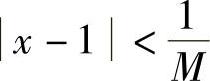 $|x-1| < \frac{1}{M}$